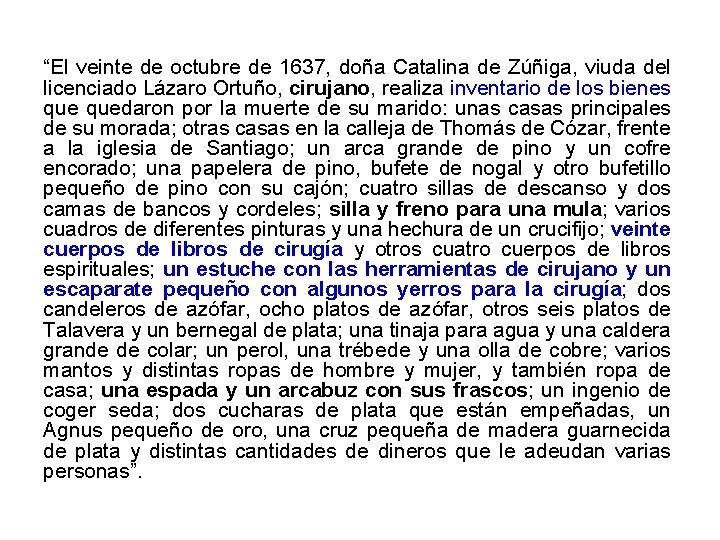 “El veinte de octubre de 1637, doña Catalina de Zúñiga, viuda del licenciado Lázaro Ortuño, cirujano, realiza inventario de los bienes que quedaron por la muerte de su marido: unas casas principales de su morada; otras casas en la calleja de Thomás de Cózar, frente a la iglesia de Santiago; un arca grande de pino y un cofre encorado; una papelera de pino, bufete de nogal y otro bufetillo pequeño de pino con su cajón; cuatro sillas de descanso y dos camas de bancos y cordeles; silla y freno para una mula; varios cuadros de diferentes pinturas y una hechura de un crucifijo; veinte cuerpos de libros de cirugía y otros cuatro cuerpos de libros espirituales; un estuche con las herramientas de cirujano y un escaparate pequeño con algunos yerros para la cirugía; dos candeleros de azófar, ocho platos de azófar, otros seis platos de Talavera y un bernegal de plata; una tinaja para agua y una caldera grande de colar; un perol, una trébede y una olla de cobre; varios mantos y distintas ropas de hombre y mujer, y también ropa de casa; una espada y un arcabuz con sus frascos; un ingenio de coger seda; dos cucharas de plata que están empeñadas, un Agnus pequeño de oro, una cruz pequeña de madera guarnecida de plata y distintas cantidades de dineros que le adeudan varias personas”.